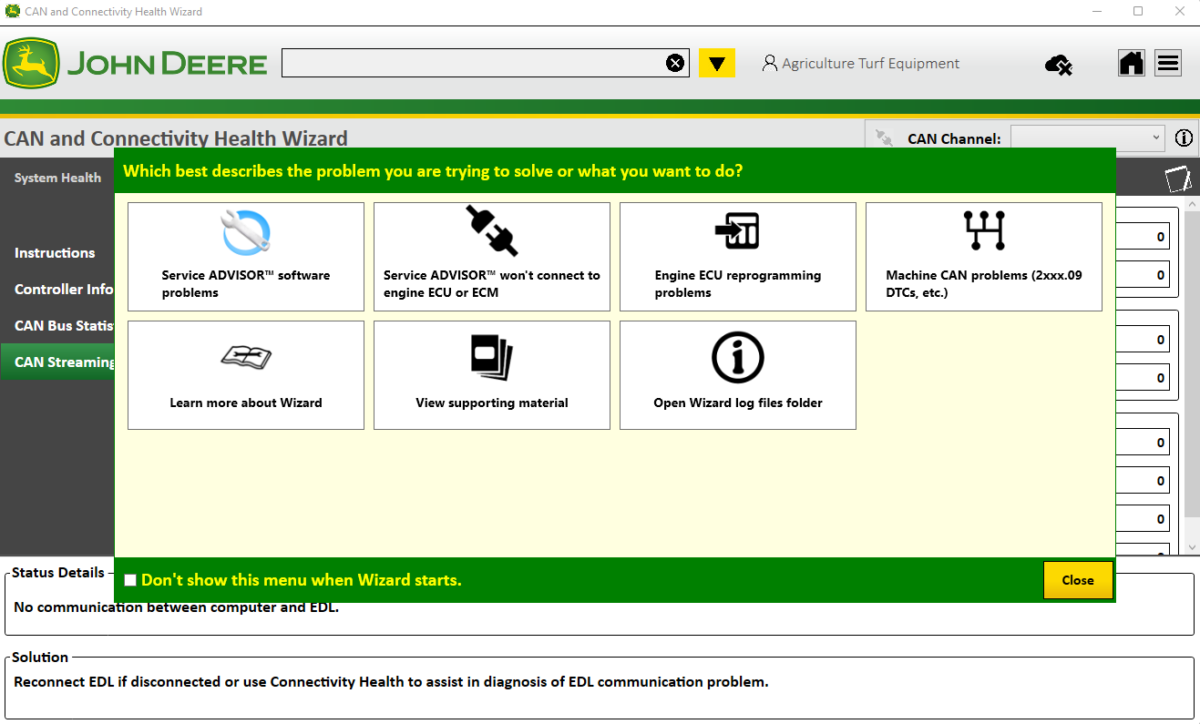 CAN and Connectivity Health Wizard

JOHN DEERE

Agriculture Turf Equipment

CAN and Connectivity Health Wizard

CAN Channel:

System Health

Instructions

Controller Info

CAN Bus Statis

CAN Streaming

Which best describes the problem you are trying to solve or what you want to do?

Service ADVISOR™ software problems

Service ADVISOR™ won't connect to engine ECU or ECM

Engine ECU reprogramming problems

Machine CAN problems (2xxx.09 DTCs, etc.)

Learn more about Wizard

View supporting material

Open Wizard log files folder

0
0
0
0
0
0
0

Don't show this menu when Wizard starts.

Close

Status Details

No communication between computer and EDL.

Solution

Reconnect EDL if disconnected or use Connectivity Health to assist in diagnosis of EDL communication problem.